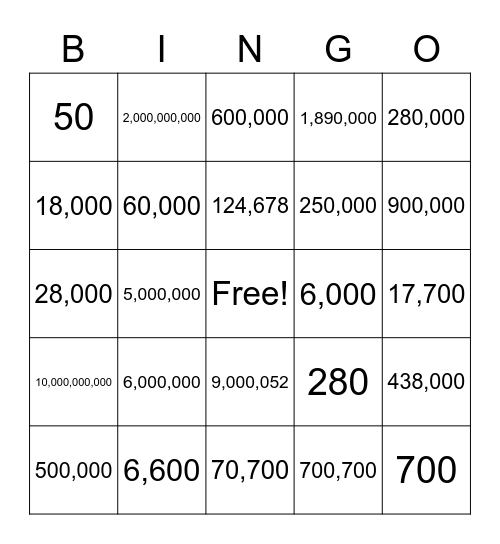 | B | I | N | G | O |
|---|---|---|---|---|
| 50 | 2,000,000,000 | 600,000 | 1,890,000 | 280,000 |
| 18,000 | 60,000 | 124,678 | 250,000 | 900,000 |
| 28,000 | 5,000,000 | Free! | 6,000 | 17,700 |
| 10,000,000,000 | 6,000,000 | 9,000,052 | 280 | 438,000 |
| 500,000 | 6,600 | 70,700 | 700,700 | 700 |